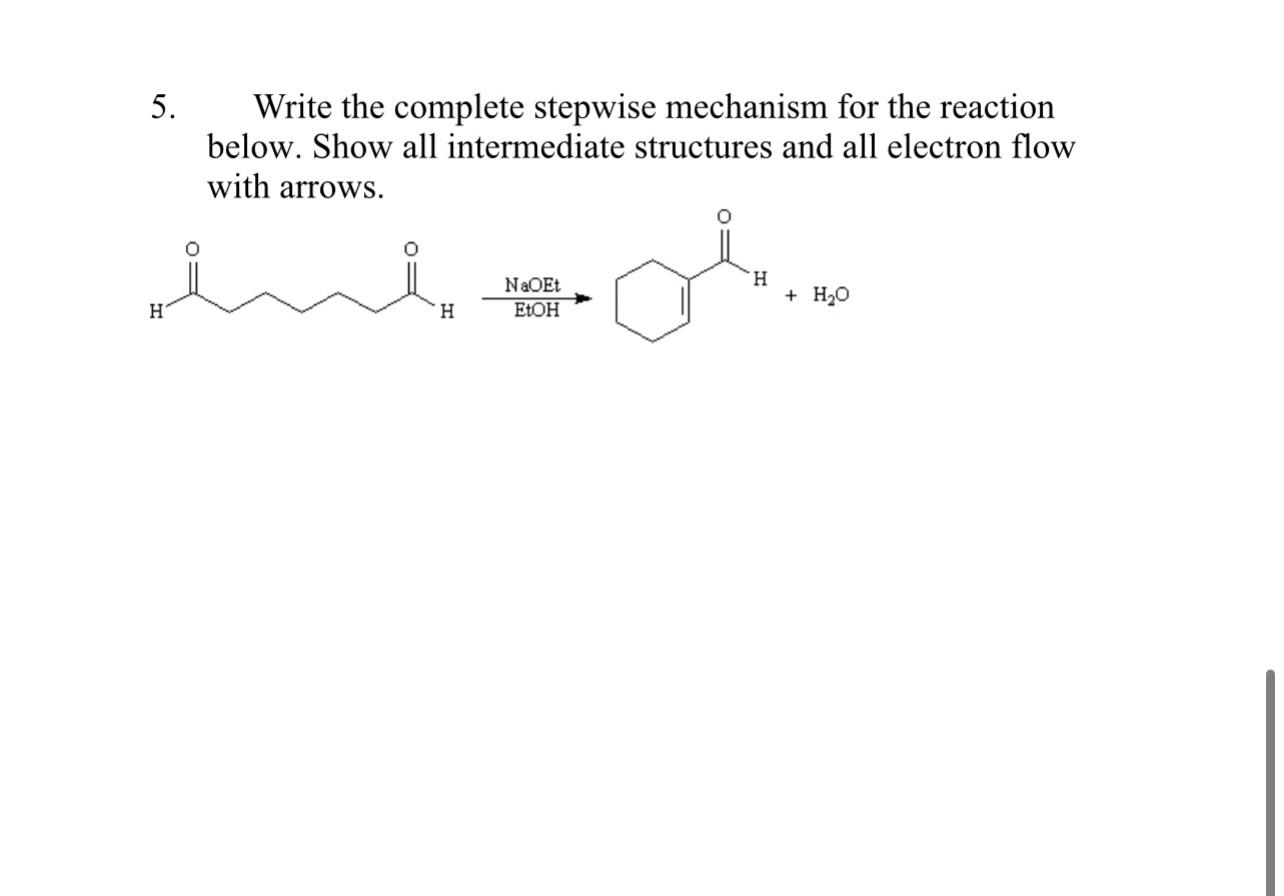 5. Write the complete stepwise mechanism for the reaction below. Show all intermediate structures and all electron flow with arrows.

O O
H H
NaOEt
EtOH
O
H
+ $H_2O$